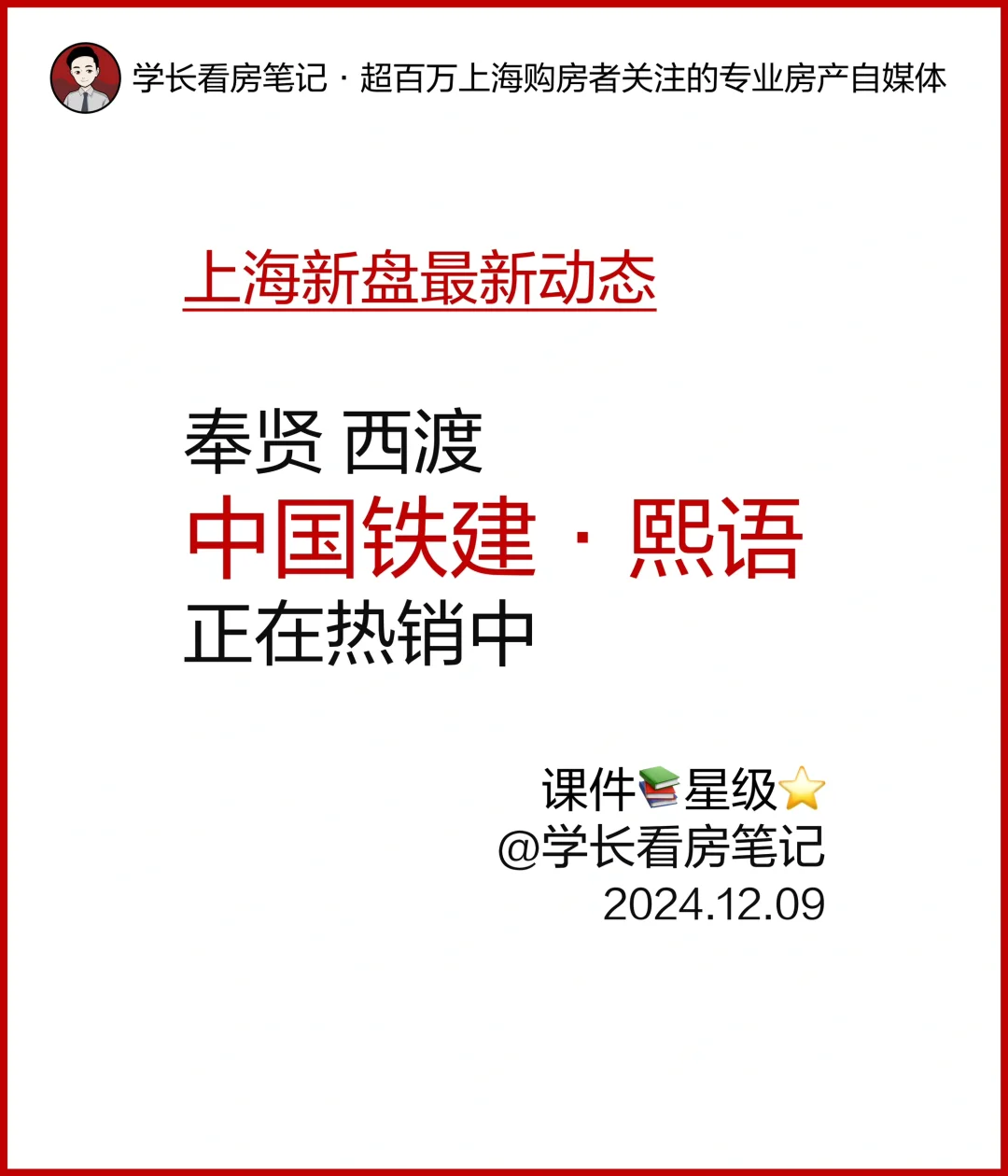 学长看房笔记 · 超百万上海购房者关注的专业房产自媒体

上海新盘最新动态

奉贤 西渡
中国铁建 · 熙语
正在热销中

课件📚星级⭐
@学长看房笔记
2024.12.09